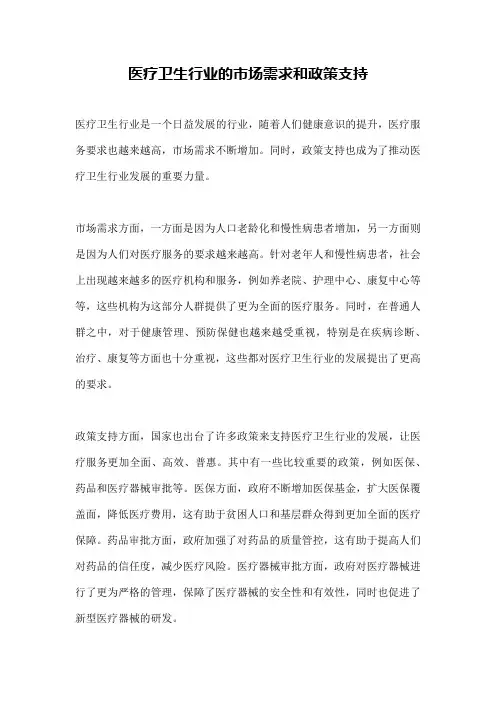 医疗卫生行业的市场需求和政策支持

医疗卫生行业是一个日益发展的行业，随着人们健康意识的提升，医疗服务要求也越来越高，市场需求不断增加。同时，政策支持也成为了推动医疗卫生行业发展的重要力量。

市场需求方面，一方面是因为人口老龄化和慢性病患者增加，另一方面则是因为人们对医疗服务的要求越来越高。针对老年人和慢性病患者，社会上出现越来越多的医疗机构和服务，例如养老院、护理中心、康复中心等等，这些机构为这部分人群提供了更为全面的医疗服务。同时，在普通人群之中，对于健康管理、预防保健也越来越受重视，特别是在疾病诊断、治疗、康复等方面也十分重视，这些都对医疗卫生行业的发展提出了更高的要求。

政策支持方面，国家也出台了许多政策来支持医疗卫生行业的发展，让医疗服务更加全面、高效、普惠。其中有一些比较重要的政策，例如医保、药品和医疗器械审批等。医保方面，政府不断增加医保基金，扩大医保覆盖面，降低医疗费用，这有助于贫困人口和基层群众得到更加全面的医疗保障。药品审批方面，政府加强了对药品的质量管控，这有助于提高人们对药品的信任度，减少医疗风险。医疗器械审批方面，政府对医疗器械进行了更为严格的管理，保障了医疗器械的安全性和有效性，同时也促进了新型医疗器械的研发。